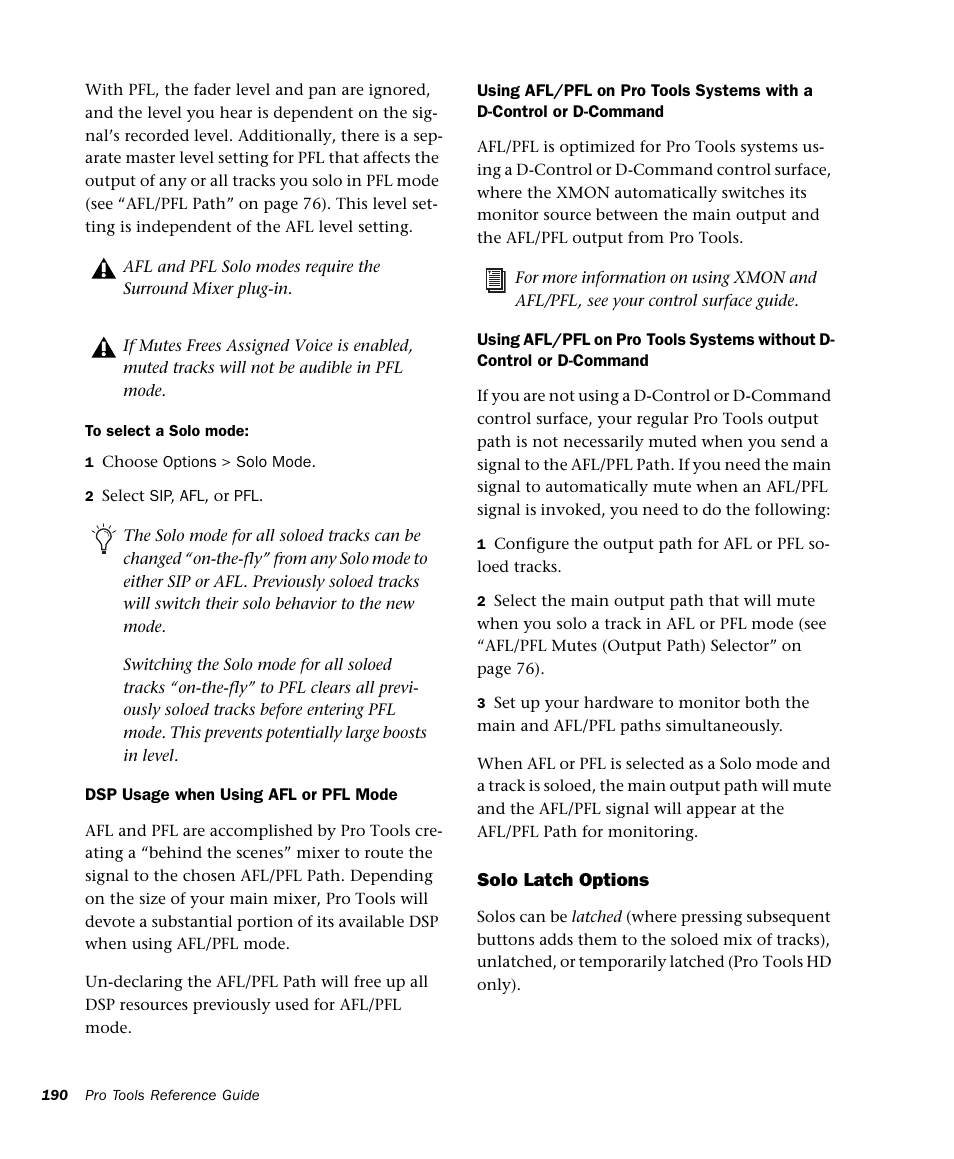 With PFL, the fader level and pan are ignored, and the level you hear is dependent on the signal's recorded level. Additionally, there is a separate master level setting for PFL that affects the output of any or all tracks you solo in PFL mode (see "AFL/PFL Path" on page 76). This level setting is independent of the AFL level setting.

AFL and PFL Solo modes require the Surround Mixer plug-in.

If Mutes Frees Assigned Voice is enabled, muted tracks will not be audible in PFL mode.

To select a Solo mode:

1 Choose Options > Solo Mode.

2 Select SIP, AFL, or PFL.

The Solo mode for all soloed tracks can be changed "on-the-fly" from any Solo mode to either SIP or AFL. Previously soloed tracks will switch their solo behavior to the new mode.

Switching the Solo mode for all soloed tracks "on-the-fly" to PFL clears all previously soloed tracks before entering PFL mode. This prevents potentially large boosts in level.

DSP Usage when Using AFL or PFL Mode

AFL and PFL are accomplished by Pro Tools creating a "behind the scenes" mixer to route the signal to the chosen AFL/PFL Path. Depending on the size of your main mixer, Pro Tools will devote a substantial portion of its available DSP when using AFL/PFL mode.

Un-declaring the AFL/PFL Path will free up all DSP resources previously used for AFL/PFL mode.

Using AFL/PFL on Pro Tools Systems with a D-Control or D-Command

AFL/PFL is optimized for Pro Tools systems using a D-Control or D-Command control surface, where the XMON automatically switches its monitor source between the main output and the AFL/PFL output from Pro Tools.

For more information on using XMON and AFL/PFL, see your control surface guide.

Using AFL/PFL on Pro Tools Systems without D-Control or D-Command

If you are not using a D-Control or D-Command control surface, your regular Pro Tools output path is not necessarily muted when you send a signal to the AFL/PFL Path. If you need the main signal to automatically mute when an AFL/PFL signal is invoked, you need to do the following:

1 Configure the output path for AFL or PFL soloed tracks.

2 Select the main output path that will mute when you solo a track in AFL or PFL mode (see "AFL/PFL Mutes (Output Path) Selector" on page 76).

3 Set up your hardware to monitor both the main and AFL/PFL paths simultaneously.

When AFL or PFL is selected as a Solo mode and a track is soloed, the main output path will mute and the AFL/PFL signal will appear at the AFL/PFL Path for monitoring.

Solo Latch Options

Solos can be latched (where pressing subsequent buttons adds them to the soloed mix of tracks), unlatched, or temporarily latched (Pro Tools HD only).

190 Pro Tools Reference Guide